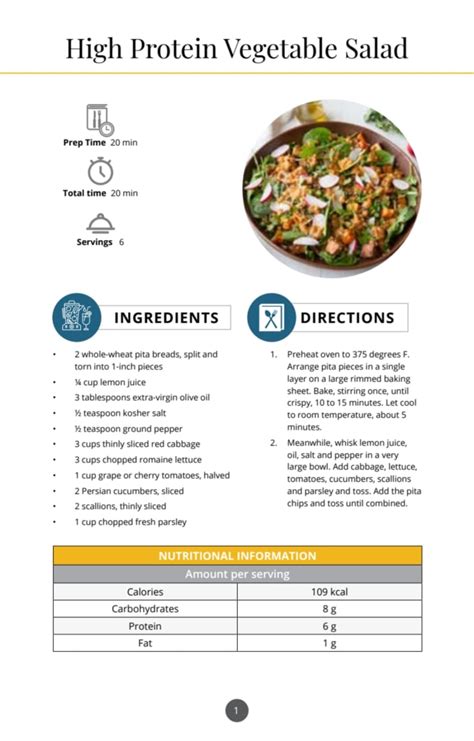 High Protein Vegetable Salad

Prep Time 20 min

Total time 20 min

Servings 6

INGREDIENTS

- 2 whole-wheat pita breads, split and torn into 1-inch pieces
- ¼ cup lemon juice
- 3 tablespoons extra-virgin olive oil
- ½ teaspoon kosher salt
- ½ teaspoon ground pepper
- 3 cups thinly sliced red cabbage
- 3 cups chopped romaine lettuce
- 1 cup grape or cherry tomatoes, halved
- 2 Persian cucumbers, sliced
- 2 scallions, thinly sliced
- 1 cup chopped fresh parsley

DIRECTIONS

1. Preheat oven to 375 degrees F. Arrange pita pieces in a single layer on a large rimmed baking sheet. Bake, stirring once, until crispy, 10 to 15 minutes. Let cool to room temperature, about 5 minutes.

2. Meanwhile, whisk lemon juice, oil, salt and pepper in a very large bowl. Add cabbage, lettuce, tomatoes, cucumbers, scallions and parsley and toss. Add the pita chips and toss until combined.

| NUTRITIONAL INFORMATION | |
|---|---|
| Amount per serving | |
| Calories | 109 kcal |
| Carbohydrates | 8 g |
| Protein | 6 g |
| Fat | 1 g |

1